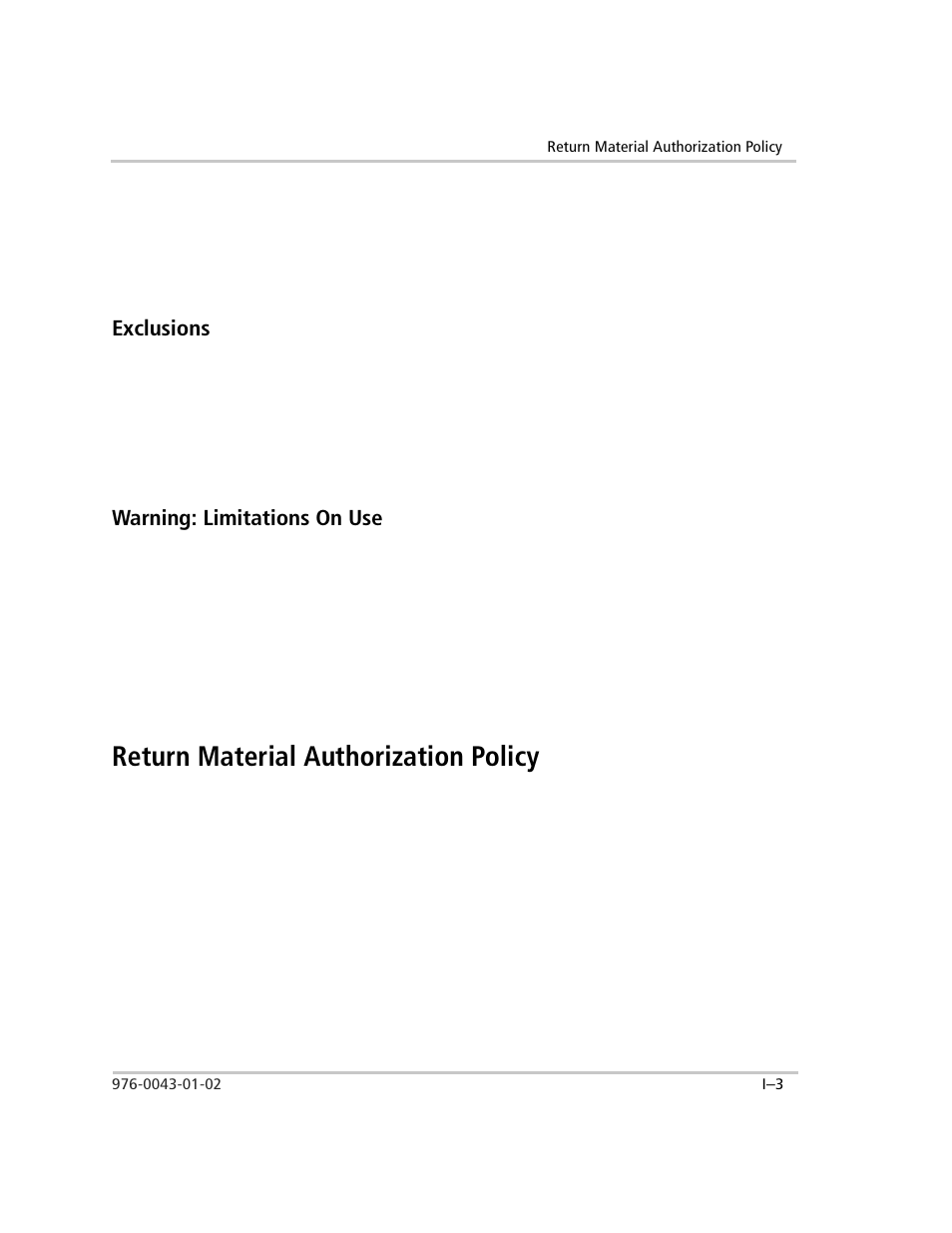 Return Material Authorization Policy

Exclusions

Warning: Limitations On Use

Return Material Authorization Policy

976-0043-01-02

I–3